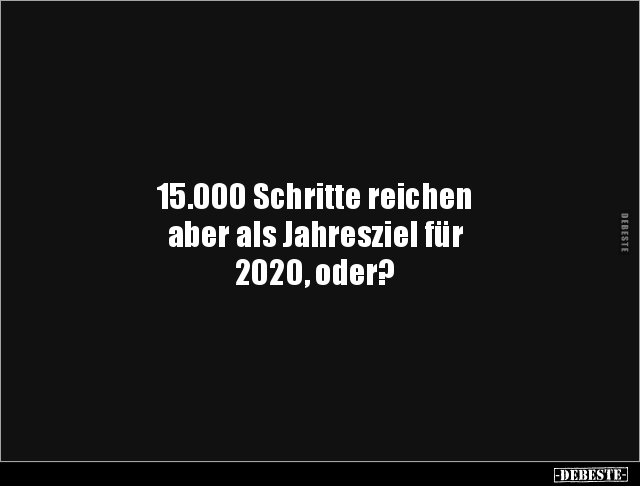 15.000 Schritte reichen aber als Jahresziel für 2020, oder?

DEBESTE

-DEBESTE-